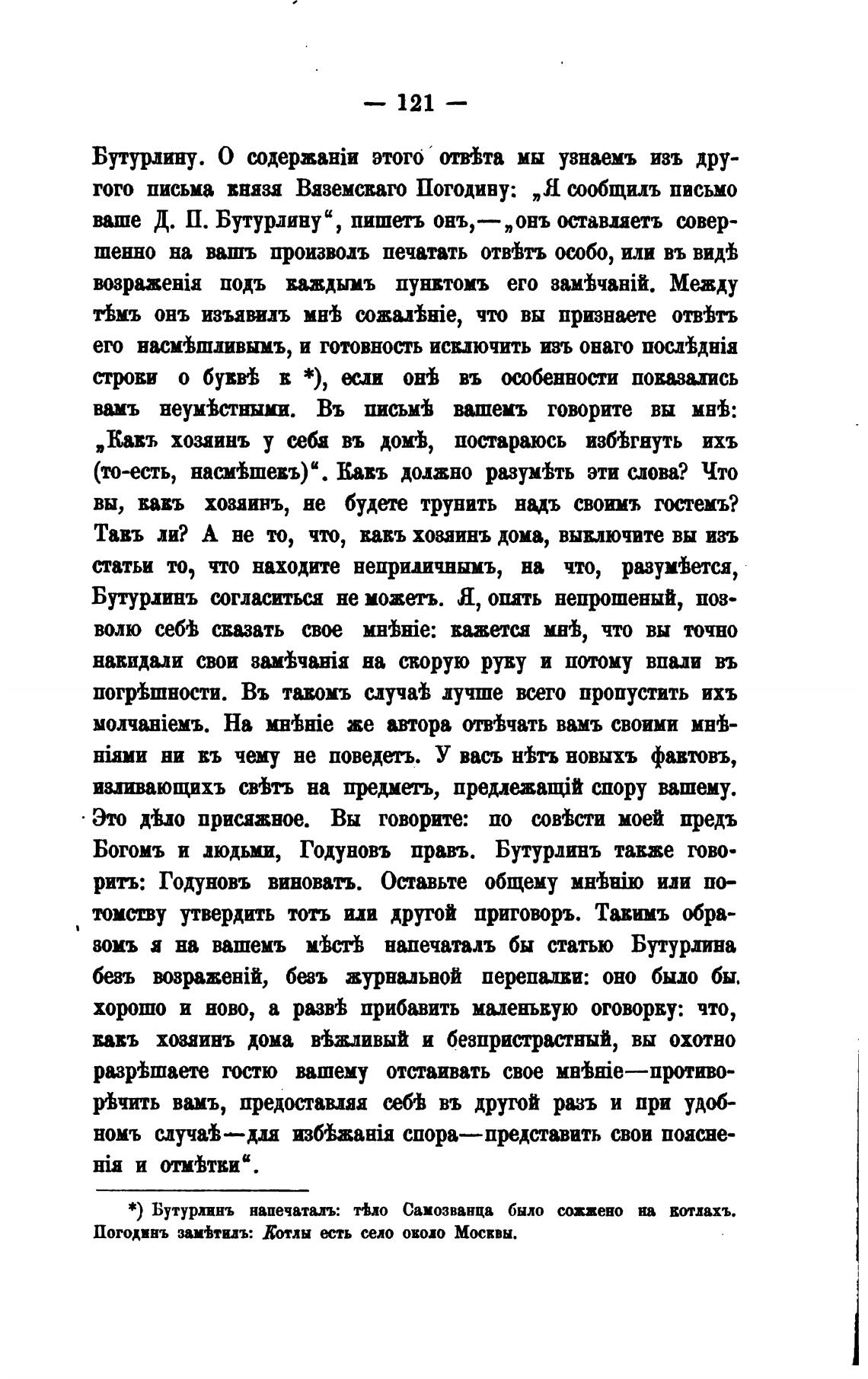 — 121 —

Бутурлину. О содержаніи этого отвѣта мы узнаемъ изъ другого письма князя Вяземскаго Погодину: „Я сообщилъ письмо ваше Д. П. Бутурлину“, пишетъ онъ,—„онъ оставляетъ совершенно на вашъ произволъ печатать отвѣтъ особо, или въ видѣ возраженія подъ каждымъ пунктомъ его замѣчаній. Между тѣмъ онъ изъявилъ мнѣ сожалѣніе, что вы признаете отвѣтъ его насмѣшливымъ, и готовность исключить изъ онаго послѣднія строки о буквѣ к *), если онѣ въ особенности показались вамъ неумѣстными. Въ письмѣ вашемъ говорите вы мнѣ: „Какъ хозяинъ у себя въ домѣ, постараюсь избѣгнуть ихъ (то-есть, насмѣшекъ)“. Какъ должно разумѣть эти слова? Что вы, какъ хозяинъ, не будете трунить надъ своимъ гостемъ? Такъ ли? А не то, что, какъ хозяинъ дома, выключите вы изъ статьи то, что находите неприличнымъ, на что, разумѣется, Бутурлинъ согласиться не можетъ. Я, опять непрошеный, позволю себѣ сказать свое мнѣніе: кажется мнѣ, что вы точно накидали свои замѣчанія на скорую руку и потому впали въ погрѣшности. Въ такомъ случаѣ лучше всего пропустить ихъ молчаніемъ. На мнѣніе же автора отвѣчать вамъ своими мнѣніями ни къ чему не поведетъ. У васъ нѣтъ новыхъ фактовъ, изливающихъ свѣтъ на предметъ, предлежащій спору вашему. Это дѣло присяжное. Вы говорите: по совѣсти моей предъ Богомъ и людьми, Годуновъ правъ. Бутурлинъ также говоритъ: Годуновъ виноватъ. Оставьте общему мнѣнію или потомству утвердить тотъ или другой приговоръ. Такимъ образомъ я на вашемъ мѣстѣ напечаталъ бы статью Бутурлина безъ возраженій, безъ журнальной перепалки: оно было бы хорошо и ново, а развѣ прибавить маленькую оговорку: что, какъ хозяинъ дома вѣжливый и безпристрастный, вы охотно разрѣшаете гостю вашему отстаивать свое мнѣніе—противорѣчить вамъ, предоставляя себѣ въ другой разъ и при удобномъ случаѣ—для избѣжанія спора—представить свои поясненія и отмѣтки“.

*) Бутурлинъ напечаталъ: тѣло Самозванца было сожжено на котлахъ. Погодинъ замѣтилъ: Котлы есть село около Москвы.